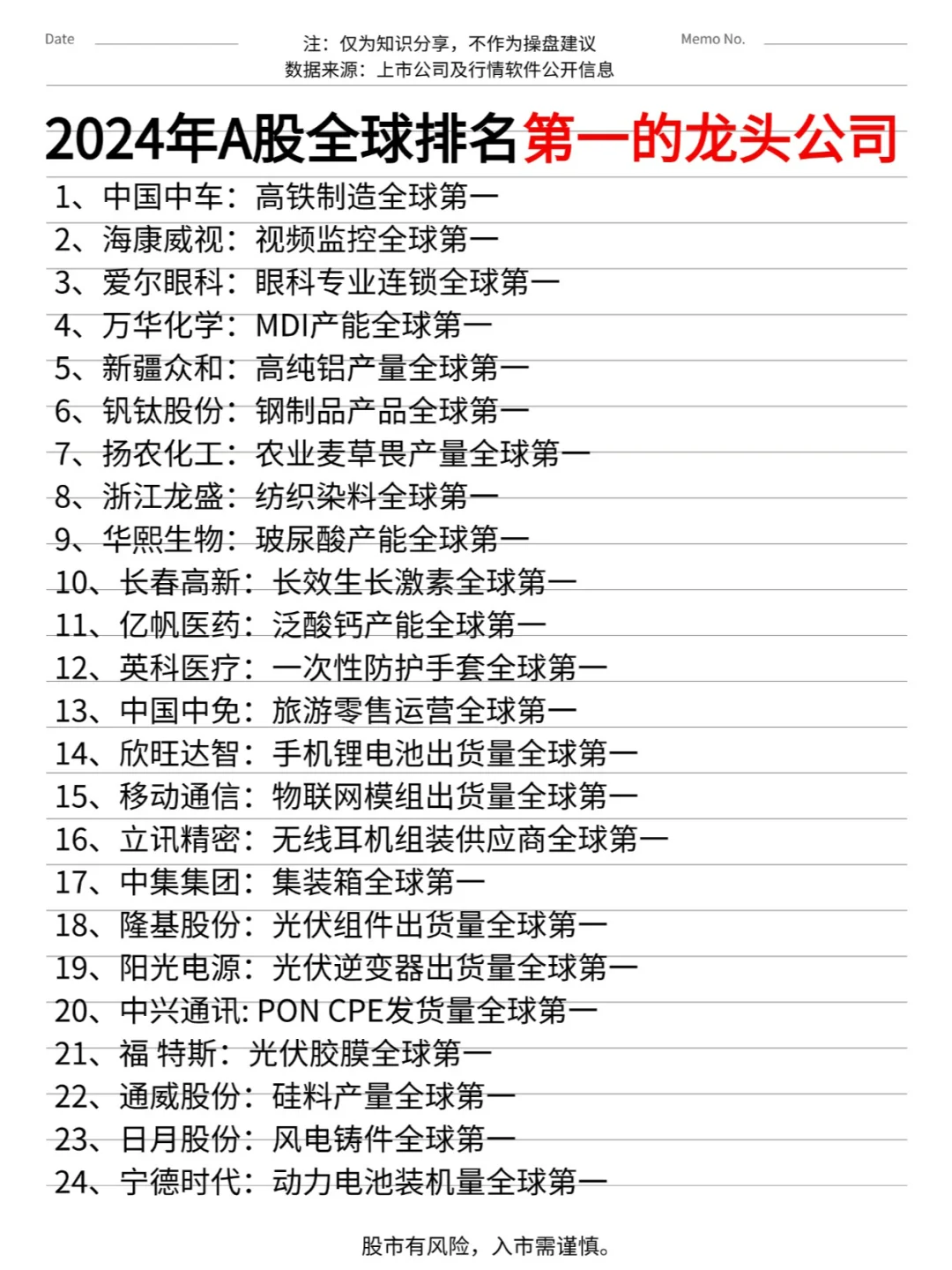 Date

注：仅为知识分享，不作为操盘建议
数据来源：上市公司及行情软件公开信息

Memo No.

2024年A股全球排名第一的龙头公司

1、中国中车：高铁制造全球第一
2、海康威视：视频监控全球第一
3、爱尔眼科：眼科专业连锁全球第一
4、万华化学：MDI产能全球第一
5、新疆众和：高纯铝产量全球第一
6、钒钛股份：钢制品产品全球第一
7、扬农化工：农业麦草畏产量全球第一
8、浙江龙盛：纺织染料全球第一
9、华熙生物：玻尿酸产能全球第一
10、长春高新：长效生长激素全球第一
11、亿帆医药：泛酸钙产能全球第一
12、英科医疗：一次性防护手套全球第一
13、中国中免：旅游零售运营全球第一
14、欣旺达智：手机锂电池出货量全球第一
15、移动通信：物联网模组出货量全球第一
16、立讯精密：无线耳机组装供应商全球第一
17、中集集团：集装箱全球第一
18、隆基股份：光伏组件出货量全球第一
19、阳光电源：光伏逆变器出货量全球第一
20、中兴通讯: PON CPE发货量全球第一
21、福 特斯：光伏胶膜全球第一
22、通威股份：硅料产量全球第一
23、日月股份：风电铸件全球第一
24、宁德时代：动力电池装机量全球第一

股市有风险，入市需谨慎。